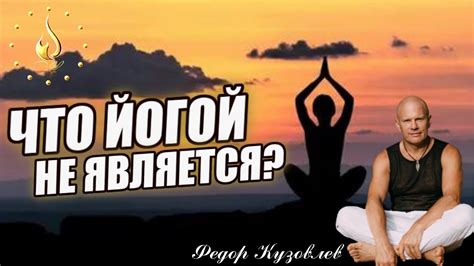 ЧТО ЙОГОЙ НЕ ЯВЛЯЕТСЯ?

Федор Кузовлев